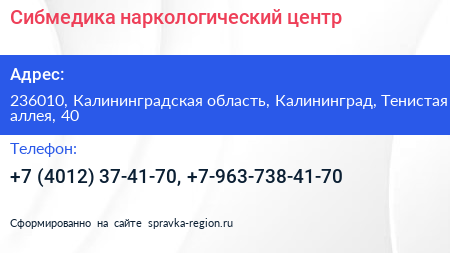 Сибмедика наркологический центр

Адрес:

236010, Калининградская область, Калининград, Тенистая аллея, 40

Телефон:

+7 (4012) 37-41-70, +7-963-738-41-70

Сформированно на сайте spravka-region.ru